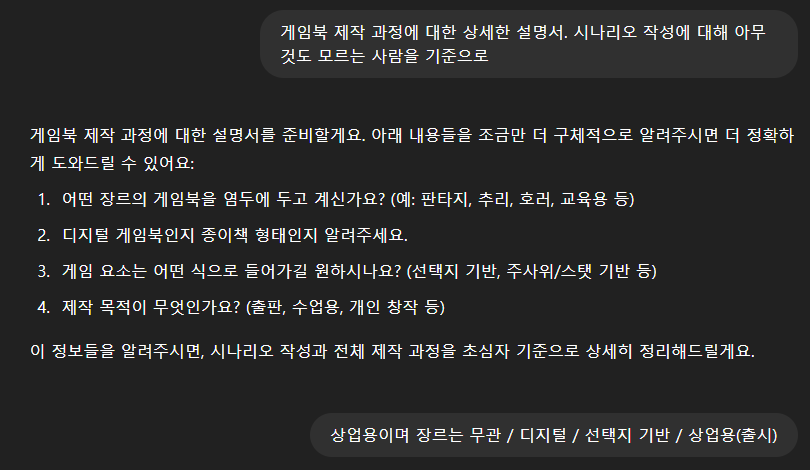 게임북 제작 과정에 대한 상세한 설명서. 시나리오 작성에 대해 아무것도 모르는 사람을 기준으로

게임북 제작 과정에 대한 설명서를 준비할게요. 아래 내용들을 조금만 더 구체적으로 알려주시면 더 정확하게 도와드릴 수 있어요:

1. 어떤 장르의 게임북을 염두에 두고 계신가요? (예: 판타지, 추리, 호러, 교육용 등)
2. 디지털 게임북인지 종이책 형태인지 알려주세요.
3. 게임 요소는 어떤 식으로 들어가길 원하시나요? (선택지 기반, 주사위/스탯 기반 등)
4. 제작 목적이 무엇인가요? (출판, 수업용, 개인 창작 등)

이 정보들을 알려주시면, 시나리오 작성과 전체 제작 과정을 초심자 기준으로 상세히 정리해드릴게요.

상업용이며 장르는 무관 / 디지털 / 선택지 기반 / 상업용(출시)